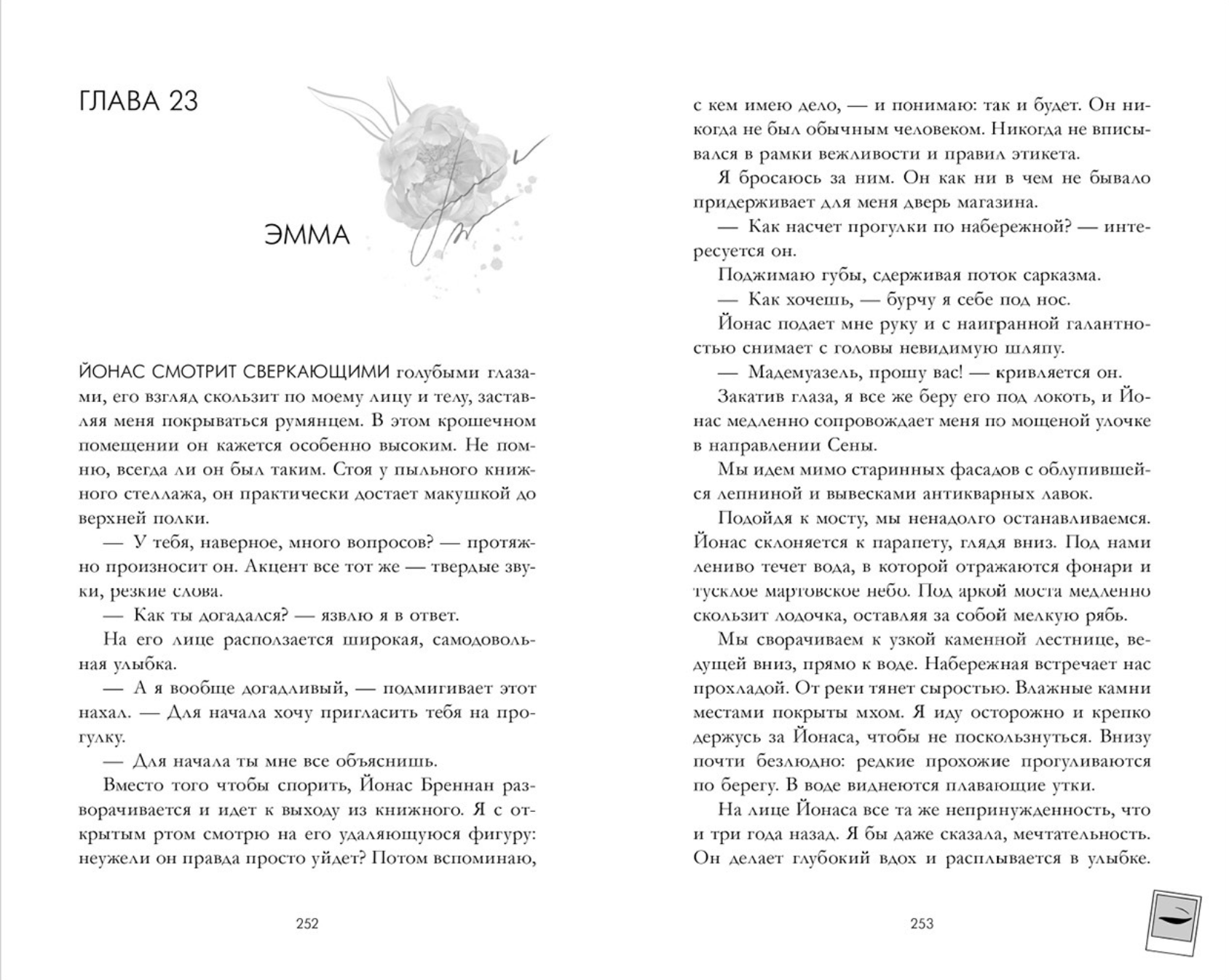 ГЛАВА 23

ЭММА

ЙОНАС СМОТРИТ СВЕРКАЮЩИМИ голубыми глазами, его взгляд скользит по моему лицу и телу, заставляя меня покрываться румянцем. В этом крошечном помещении он кажется особенно высоким. Не помню, всегда ли он был таким. Стоя у пыльного книжного стеллажа, он практически достает макушкой до верхней полки.

— У тебя, наверное, много вопросов? — протяжно произносит он. Акцент все тот же — твердые звуки, резкие слова.

— Как ты догадался? — язвлю я в ответ.

На его лице расползается широкая, самодовольная улыбка.

— А я вообще догадливый, — подмигивает этот нахал. — Для начала хочу пригласить тебя на прогулку.

— Для начала ты мне все объяснишь.

Вместо того чтобы спорить, Йонас Бреннан разворачивается и идет к выходу из книжного. Я с открытым ртом смотрю на его удаляющуюся фигуру: неужели он правда просто уйдет? Потом вспоминаю,

252

с кем имею дело, — и понимаю: так и будет. Он никогда не был обычным человеком. Никогда не вписывался в рамки вежливости и правил этикета.

Я бросаюсь за ним. Он как ни в чем не бывало придерживает для меня дверь магазина.

— Как насчет прогулки по набережной? — интересуется он.

Поджимаю губы, сдерживая поток сарказма.

— Как хочешь, — бурчу я себе под нос.

Йонас подает мне руку и с наигранной галантностью снимает с головы невидимую шляпу.

— Мадемуазель, прошу вас! — кривляется он.

Закатив глаза, я все же беру его под локоть, и Йонас медленно сопровождает меня по мощеной улочке в направлении Сены.

Мы идем мимо старинных фасадов с облупившейся лепниной и вывесками антикварных лавок.

Подойдя к мосту, мы ненадолго останавливаемся. Йонас склоняется к парапету, глядя вниз. Под нами лениво течет вода, в которой отражаются фонари и тусклое мартовское небо. Под аркой моста медленно скользит лодочка, оставляя за собой мелкую рябь.

Мы сворачиваем к узкой каменной лестнице, ведущей вниз, прямо к воде. Набережная встречает нас прохладой. От реки тянет сыростью. Влажные камни местами покрыты мхом. Я иду осторожно и крепко держусь за Йонаса, чтобы не поскользнуться. Внизу почти безлюдно: редкие прохожие прогуливаются по берегу. В воде виднеются плавающие утки.

На лице Йонаса все та же непринужденность, что и три года назад. Я бы даже сказала, мечтательность. Он делает глубокий вдох и расплывается в улыбке.

253